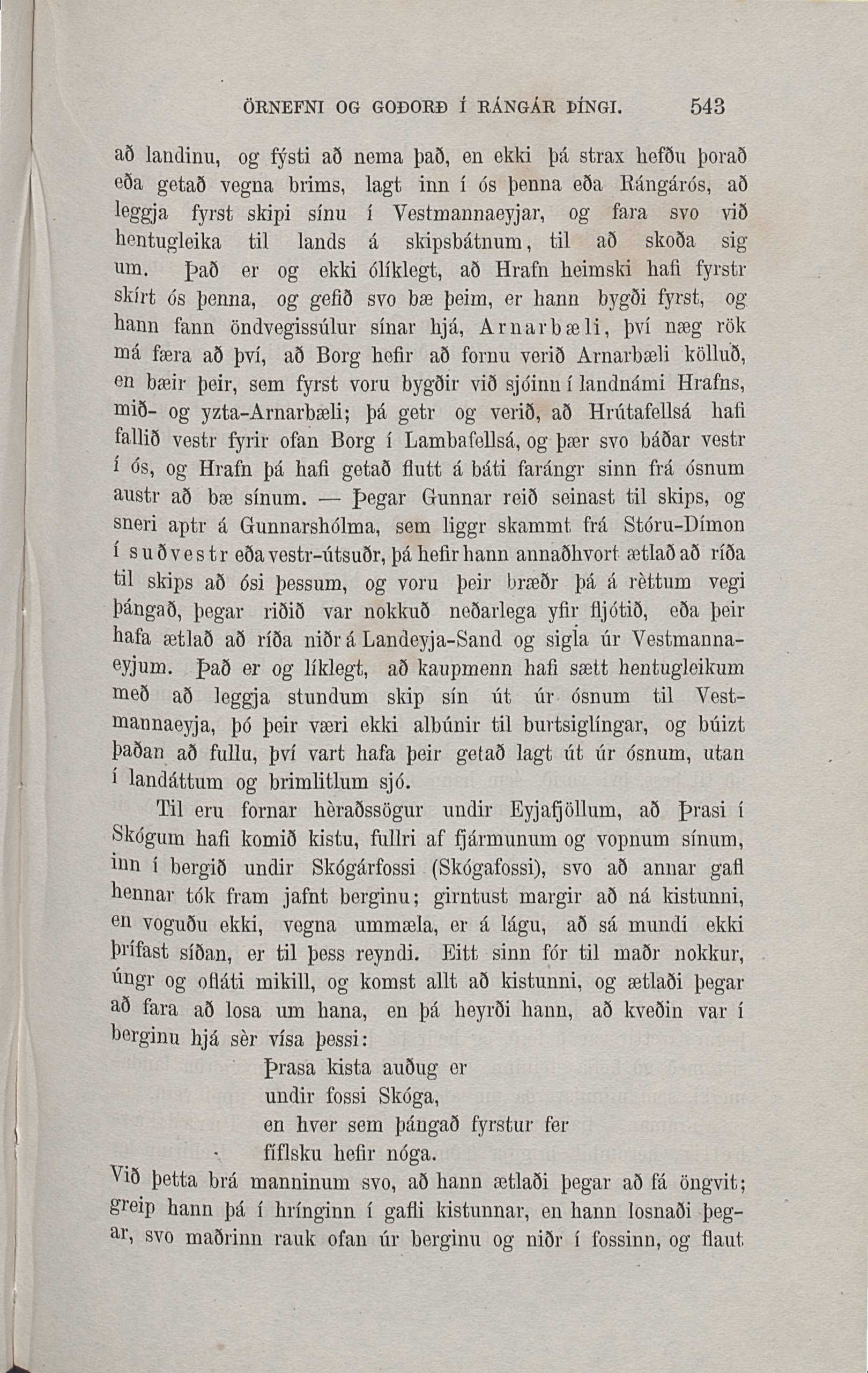 ÖRNEFNI OG GOÐORÐ Í RÁNGÁR ÞÍNGI. 543

að landinu, og fýsti að nema það, en ekki þá strax hefðu þorað eða getað vegna brims, lagt inn í ós þenna eða Rángárós, að leggja fyrst skipi sínu í Vestmannaeyjar, og fara svo við hentugleika til lands á skipsbátnum, til að skoða sig um. Það er og ekki ólíklegt, að Hrafn heimski hafi fyrstr skírt ós þenna, og gefið svo bæ þeim, er hann bygði fyrst, og hann fann öndvegissúlur sínar hjá, Arnarbæli, því næg rök má færa að því, að Borg hefir að fornu verið Arnarbæli kölluð, en bæir þeir, sem fyrst voru bygðir við sjóinn í landnámi Hrafns, mið- og yzta-Arnarbæli; þá getr og verið, að Hrútafellsá hafi fallið vestr fyrir ofan Borg í Lambafellsá, og þær svo báðar vestr í ós, og Hrafn þá hafi getað flutt á báti farángr sinn frá ósnum austr að bæ sínum. — Þegar Gunnar reið seinast til skips, og sneri aptr á Gunnarshólma, sem liggr skammt frá Stóru-Dímon í suðvestr eða vestr-útsuðr, þá hefir hann annaðhvort ætlað að ríða til skips að ósi þessum, og voru þeir bræðr þá á rèttum vegi þángað, þegar riðið var nokkuð neðarlega yfir fljótið, eða þeir hafa ætlað að ríða niðr á Landeyja-Sand og sigla úr Vestmannaeyjum. Það er og líklegt, að kaupmenn hafi sætt hentugleikum með að leggja stundum skip sín út úr ósnum til Vestmannaeyja, þó þeir væri ekki albúnir til burtsiglíngar, og búizt þaðan að fullu, því vart hafa þeir getað lagt út úr ósnum, utan í landáttum og brimlitlum sjó.

Til eru fornar hèraðssögur undir Eyjafjöllum, að Þrasi í Skógum hafi komið kistu, fullri af fjármunum og vopnum sínum, inn í bergið undir Skógárfossi (Skógafossi), svo að annar gafl hennar tók fram jafnt berginu; girntust margir að ná kistunni, en voguðu ekki, vegna ummæla, er á lágu, að sá mundi ekki þrífast síðan, er til þess reyndi. Eitt sinn fór til maðr nokkur, úngr og ofláti mikill, og komst allt að kistunni, og ætlaði þegar að fara að losa um hana, en þá heyrði hann, að kveðin var í berginu hjá sèr vísa þessi:

Þrasa kista auðug er
undir fossi Skóga,
en hver sem þángað fyrstur fer
fíflsku hefir nóga.

Við þetta brá manninum svo, að hann ætlaði þegar að fá öngvit; greip hann þá í hrínginn í gafli kistunnar, en hann losnaði þegar, svo maðrinn rauk ofan úr berginu og niðr í fossinn, og flaut